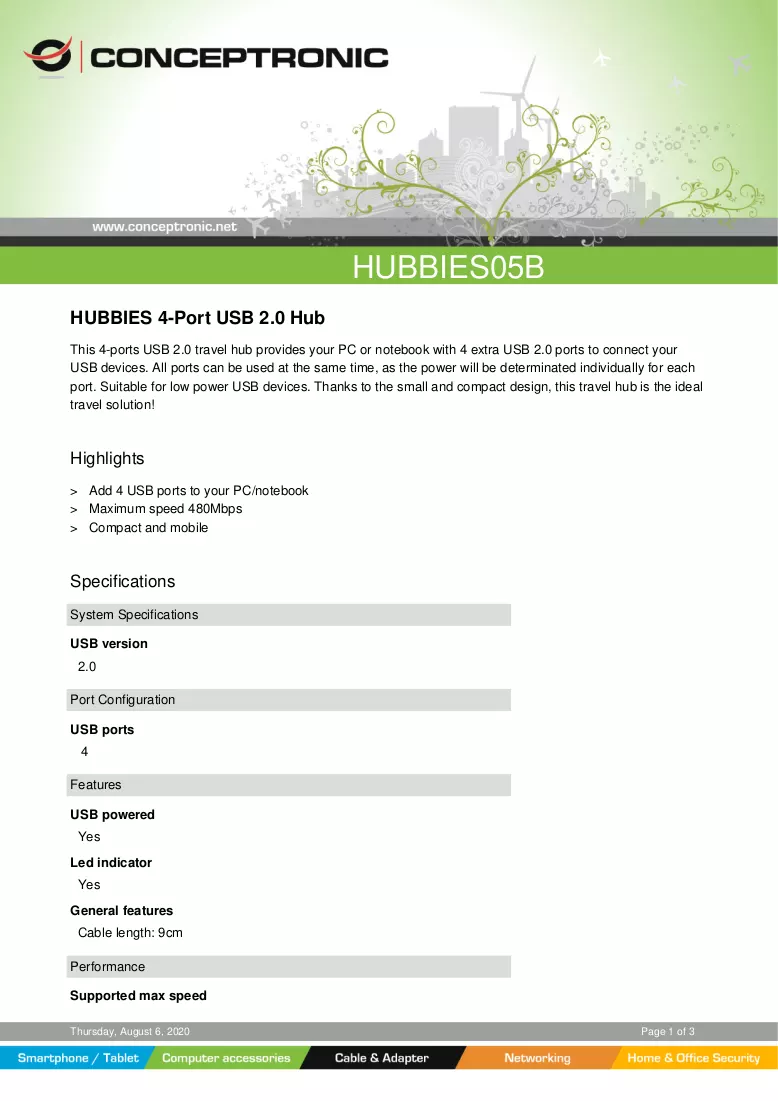 CONCEPTRONIC

www.conceptronic.net

HUBBIES05B

HUBBIES 4-Port USB 2.0 Hub

This 4-ports USB 2.0 travel hub provides your PC or notebook with 4 extra USB 2.0 ports to connect your USB devices. All ports can be used at the same time, as the power will be determinated individually for each port. Suitable for low power USB devices. Thanks to the small and compact design, this travel hub is the ideal travel solution!

Highlights

> Add 4 USB ports to your PC/notebook
> Maximum speed 480Mbps
> Compact and mobile

Specifications

System Specifications

USB version
2.0

Port Configuration

USB ports
4

Features

USB powered
Yes

Led indicator
Yes

General features
Cable length: 9cm

Performance

Supported max speed

Thursday, August 6, 2020

Page 1 of 3

Smartphone / Tablet
Computer accessories
Cable & Adapter
Networking
Home & Office Security